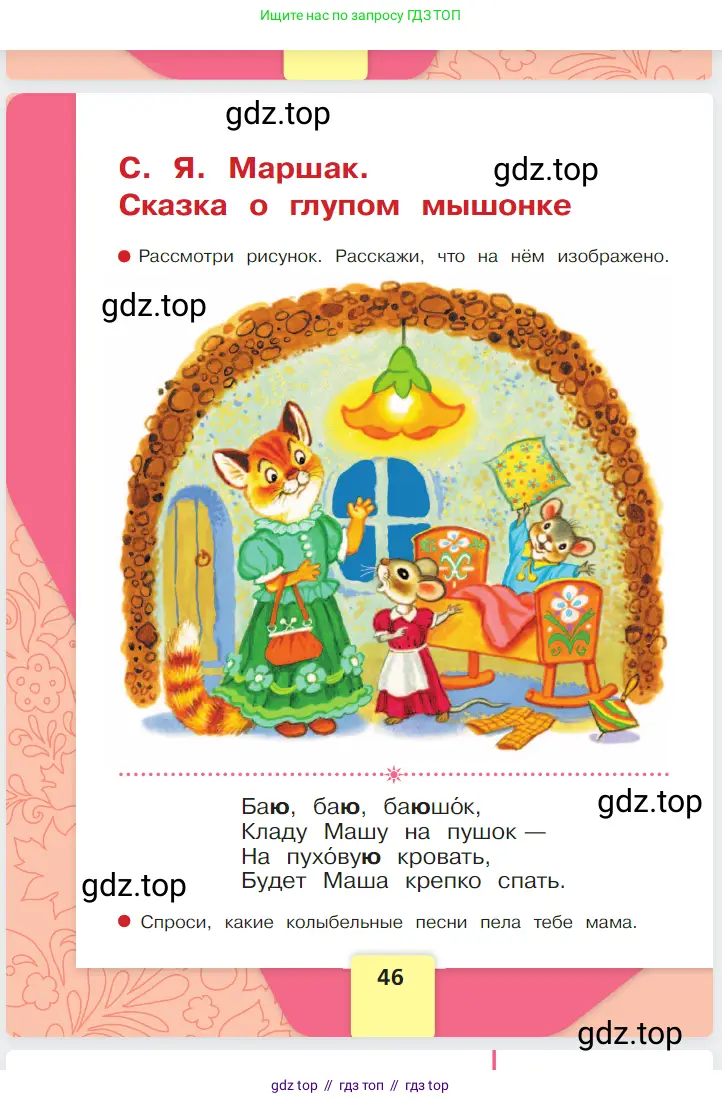 Ищите нас по запросу ГДЗ ТОП

gdz.top

С. Я. Маршак.
Сказка о глупом мышонке

gdz.top

Рассмотри рисунок. Расскажи, что на нём изображено.

gdz.top

Баю, баю, баюшо́к,
Кладу Машу на пушок —
На пухо́вую кровать,
Будет Маша крепко спать.

gdz.top

gdz.top

Спроси, какие колыбельные песни пела тебе мама.

46

gdz.top

gdz top // гдз топ // гдз top